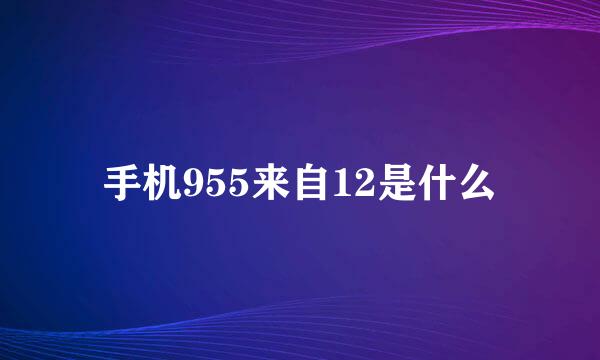 手机955来自12是什么